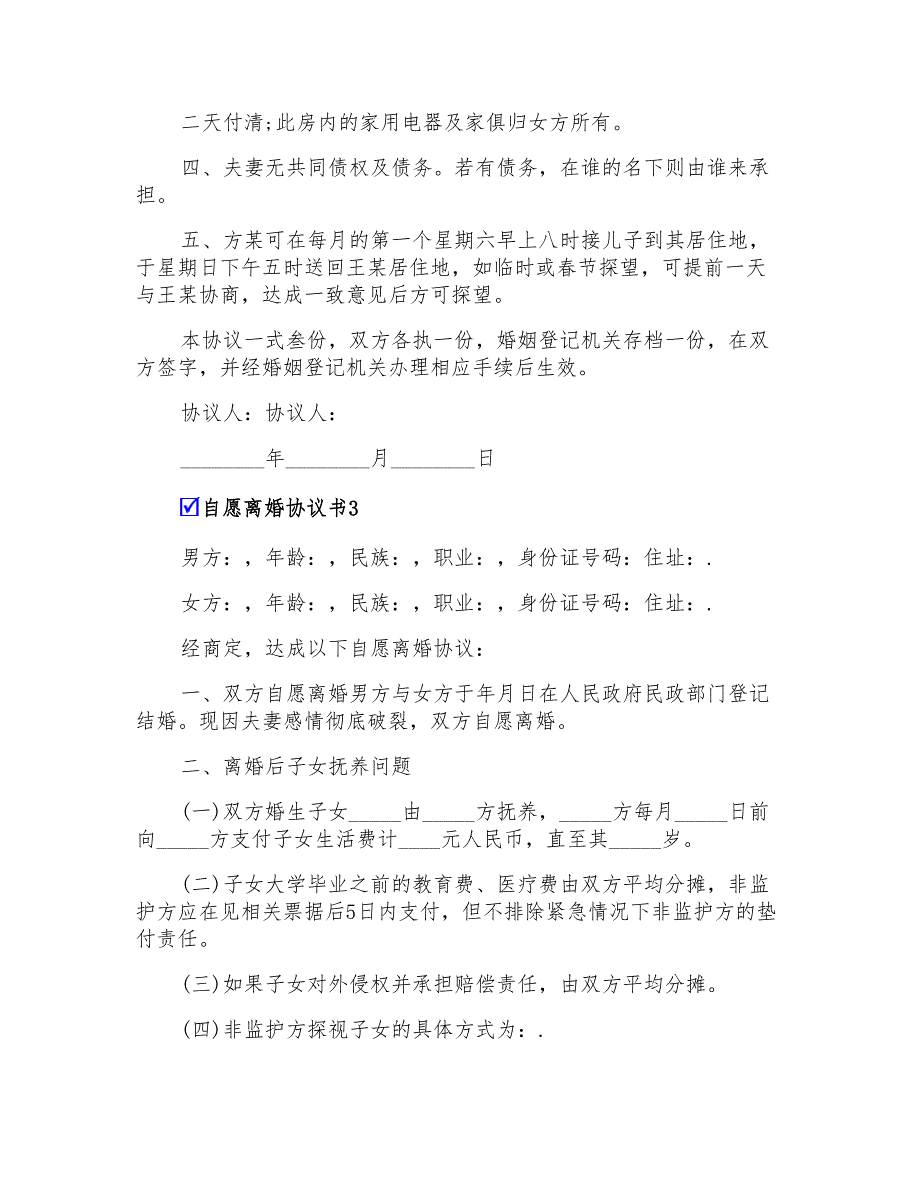 二天付清;此房内的家用电器及家俱归女方所有。

四、夫妻无共同债权及债务。若有债务，在谁的名下则由谁来承担。

五、方某可在每月的第一个星期六早上八时接儿子到其居住地，于星期日下午五时送回王某居住地，如临时或春节探望，可提前一天与王某协商，达成一致意见后方可探望。

本协议一式叁份，双方各执一份，婚姻登记机关存档一份，在双方签字，并经婚姻登记机关办理相应手续后生效。

协议人：协议人：

________年________月________日

☑自愿离婚协议书3

男方：，年龄：，民族：，职业：，身份证号码：住址：.

女方：，年龄：，民族：，职业：，身份证号码：住址：.

经商定，达成以下自愿离婚协议：

一、双方自愿离婚男方与女方于年月日在人民政府民政部门登记结婚。现因夫妻感情彻底破裂，双方自愿离婚。

二、离婚后子女抚养问题

(一)双方婚生子女_____由_____方抚养，_____方每月_____日前向_____方支付子女生活费计____元人民币，直至其_____岁。

(二)子女大学毕业之前的教育费、医疗费由双方平均分摊，非监护方应在见相关票据后5日内支付，但不排除紧急情况下非监护方的垫付责任。

(三)如果子女对外侵权并承担赔偿责任，由双方平均分摊。

(四)非监护方探视子女的具体方式为：.